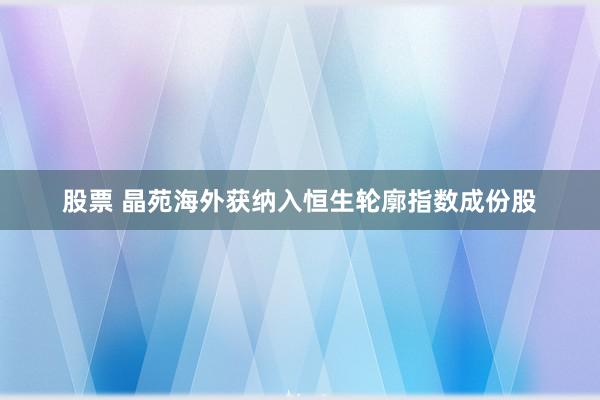 股票 晶苑海外获纳入恒生轮廓指数成份股